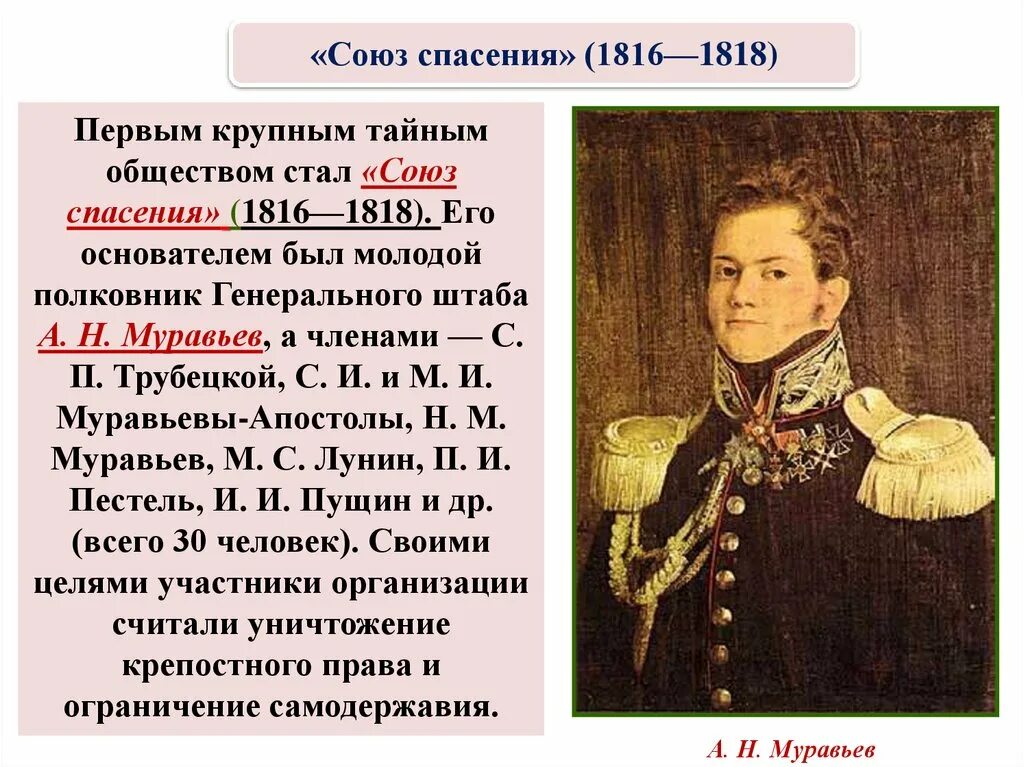 «Союз спасения» (1816—1818)

Первым крупным тайным обществом стал «Союз спасения» (1816—1818). Его основателем был молодой полковник Генерального штаба А. Н. Муравьев, а членами — С. П. Трубецкой, С. И. и М. И. Муравьевы-Апостолы, Н. М. Муравьев, М. С. Лунин, П. И. Пестель, И. И. Пущин и др. (всего 30 человек). Своими целями участники организации считали уничтожение крепостного права и ограничение самодержавия.

А. Н. Муравьев